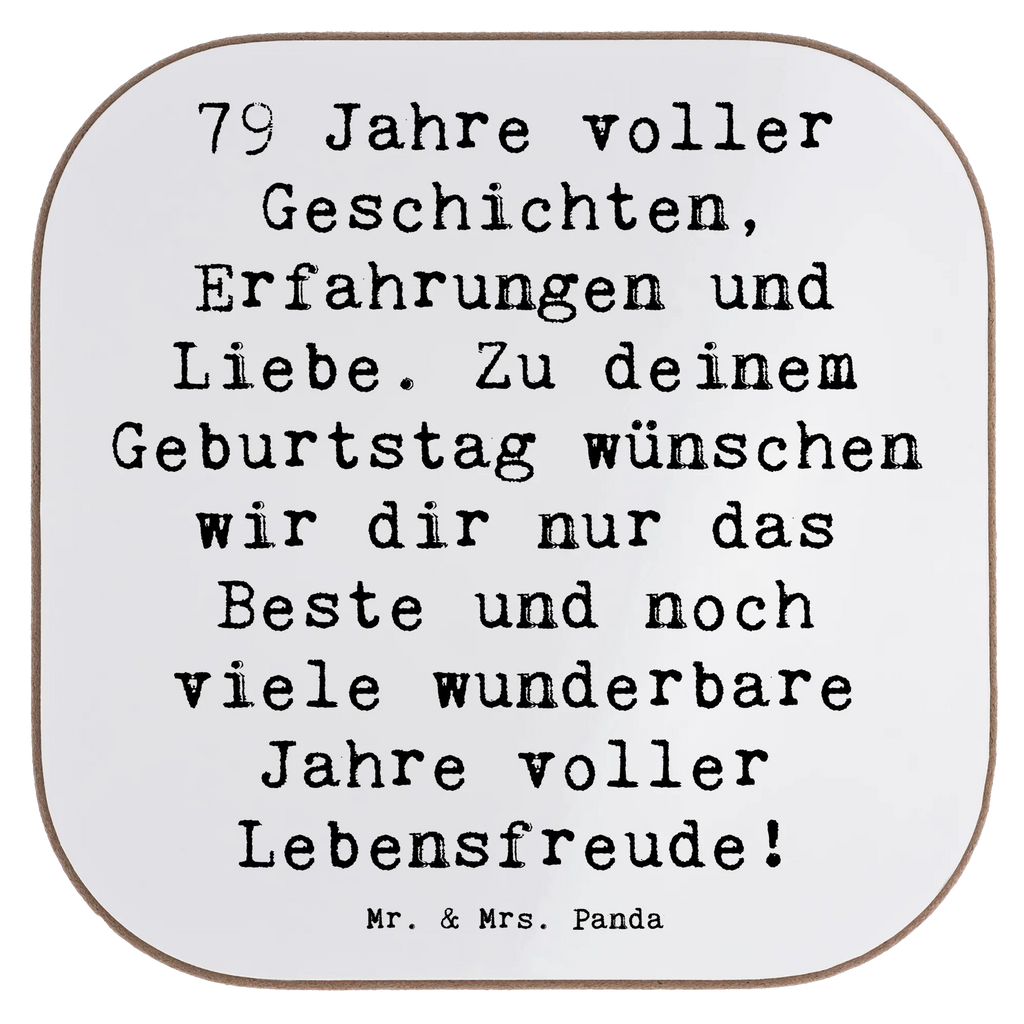 79 Jahre voller Geschichten, Erfahrungen und Liebe. Zu deinem Geburtstag wünschen wir dir nur das Beste und noch viele wunderbare Jahre voller Lebensfreude!

Mr. & Mrs. Panda